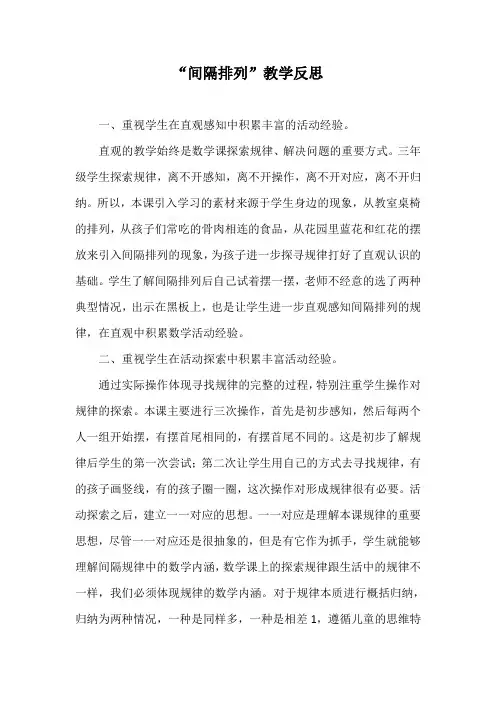 “间隔排列”教学反思

一、重视学生在直观感知中积累丰富的活动经验。

直观的教学始终是数学课探索规律、解决问题的重要方式。三年级学生探索规律，离不开感知，离不开操作，离不开对应，离不开归纳。所以，本课引入学习的素材来源于学生身边的现象，从教室桌椅的排列，从孩子们常吃的骨肉相连的食品，从花园里蓝花和红花的摆放来引入间隔排列的现象，为孩子进一步探寻规律打好了直观认识的基础。学生了解间隔排列后自己试着摆一摆，老师不经意的选了两种典型情况，出示在黑板上，也是让学生进一步直观感知间隔排列的规律，在直观中积累数学活动经验。

二、重视学生在活动探索中积累丰富活动经验。

通过实际操作体现寻找规律的完整的过程，特别注重学生操作对规律的探索。本课主要进行三次操作，首先是初步感知，然后每两个人一组开始摆，有摆首尾相同的，有摆首尾不同的。这是初步了解规律后学生的第一次尝试；第二次让学生用自己的方式去寻找规律，有的孩子画竖线，有的孩子圈一圈，这次操作对形成规律很有必要。活动探索之后，建立一一对应的思想。一一对应是理解本课规律的重要思想，尽管一一对应还是很抽象的，但是有它作为抓手，学生就能够理解间隔规律中的数学内涵，数学课上的探索规律跟生活中的规律不一样，我们必须体现规律的数学内涵。对于规律本质进行概括归纳，归纳为两种情况，一种是同样多，一种是相差 1，遵循儿童的思维特